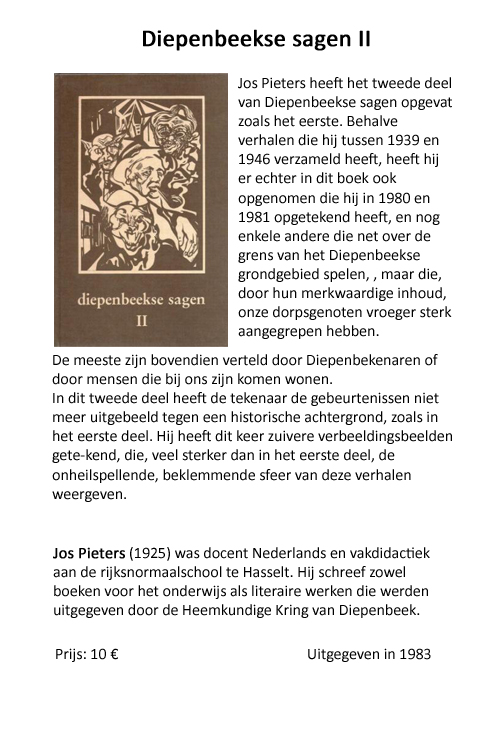 Diepenbeekse sagen II

diepenbeekse sagen
II

Jos Pieters heeft het tweede deel van Diepenbeekse sagen opgevat zoals het eerste. Behalve verhalen die hij tussen 1939 en 1946 verzameld heeft, heeft hij er echter in dit boek ook opgenomen die hij in 1980 en 1981 opgetekend heeft, en nog enkele andere die net over de grens van het Diepenbeekse grondgebied spelen, , maar die, door hun merkwaardige inhoud, onze dorpsgenoten vroeger sterk aangegrepen hebben.

De meeste zijn bovendien verteld door Diepenbekenaren of door mensen die bij ons zijn komen wonen.
In dit tweede deel heeft de tekenaar de gebeurtenissen niet meer uitgebeeld tegen een historische achtergrond, zoals in het eerste deel. Hij heeft dit keer zuivere verbeeldingsbeelden gete-kend, die, veel sterker dan in het eerste deel, de onheilspellende, beklemmende sfeer van deze verhalen weergeven.

Jos Pieters (1925) was docent Nederlands en vakdidactiek aan de rijksnormaalschool te Hasselt. Hij schreef zowel boeken voor het onderwijs als literaire werken die werden uitgegeven door de Heemkundige Kring van Diepenbeek.

Prijs: 10 €

Uitgegeven in 1983